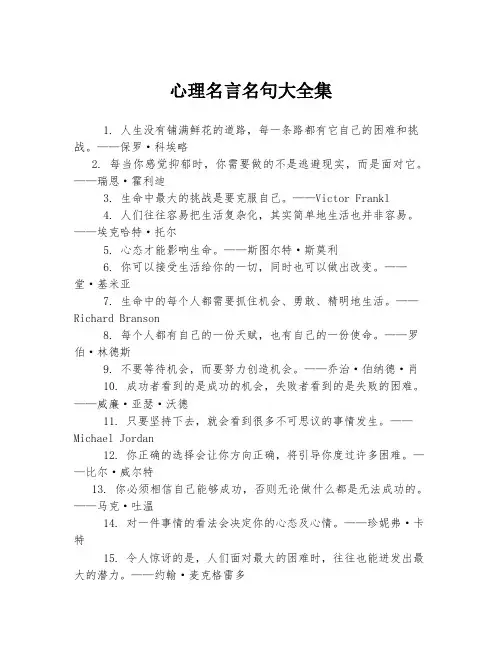 心理名言名句大全集

1. 人生没有铺满鲜花的道路，每一条路都有它自己的困难和挑战。——保罗·科埃略

2. 每当你感觉抑郁时，你需要做的不是逃避现实，而是面对它。——瑞恩·霍利迪

3. 生命中最大的挑战是要克服自己。——Victor Frankl

4. 人们往往容易把生活复杂化，其实简单地生活也并非容易。——埃克哈特·托尔

5. 心态才能影响生命。——斯图尔特·斯莫利

6. 你可以接受生活给你的一切，同时也可以做出改变。——堂·基米亚

7. 生命中的每个人都需要抓住机会、勇敢、精明地生活。——Richard Branson

8. 每个人都有自己的一份天赋，也有自己的一份使命。——罗伯·林德斯

9. 不要等待机会，而要努力创造机会。——乔治·伯纳德·肖

10. 成功者看到的是成功的机会，失败者看到的是失败的困难。——威廉·亚瑟·沃德

11. 只要坚持下去，就会看到很多不可思议的事情发生。——Michael Jordan

12. 你正确的选择会让你方向正确，将引导你度过许多困难。——比尔·威尔特

13. 你必须相信自己能够成功，否则无论做什么都是无法成功的。——马克·吐温

14. 对一件事情的看法会决定你的心态及心情。——珍妮弗·卡特

15. 令人惊讶的是，人们面对最大的困难时，往往也能迸发出最大的潜力。——约翰·麦克格雷多